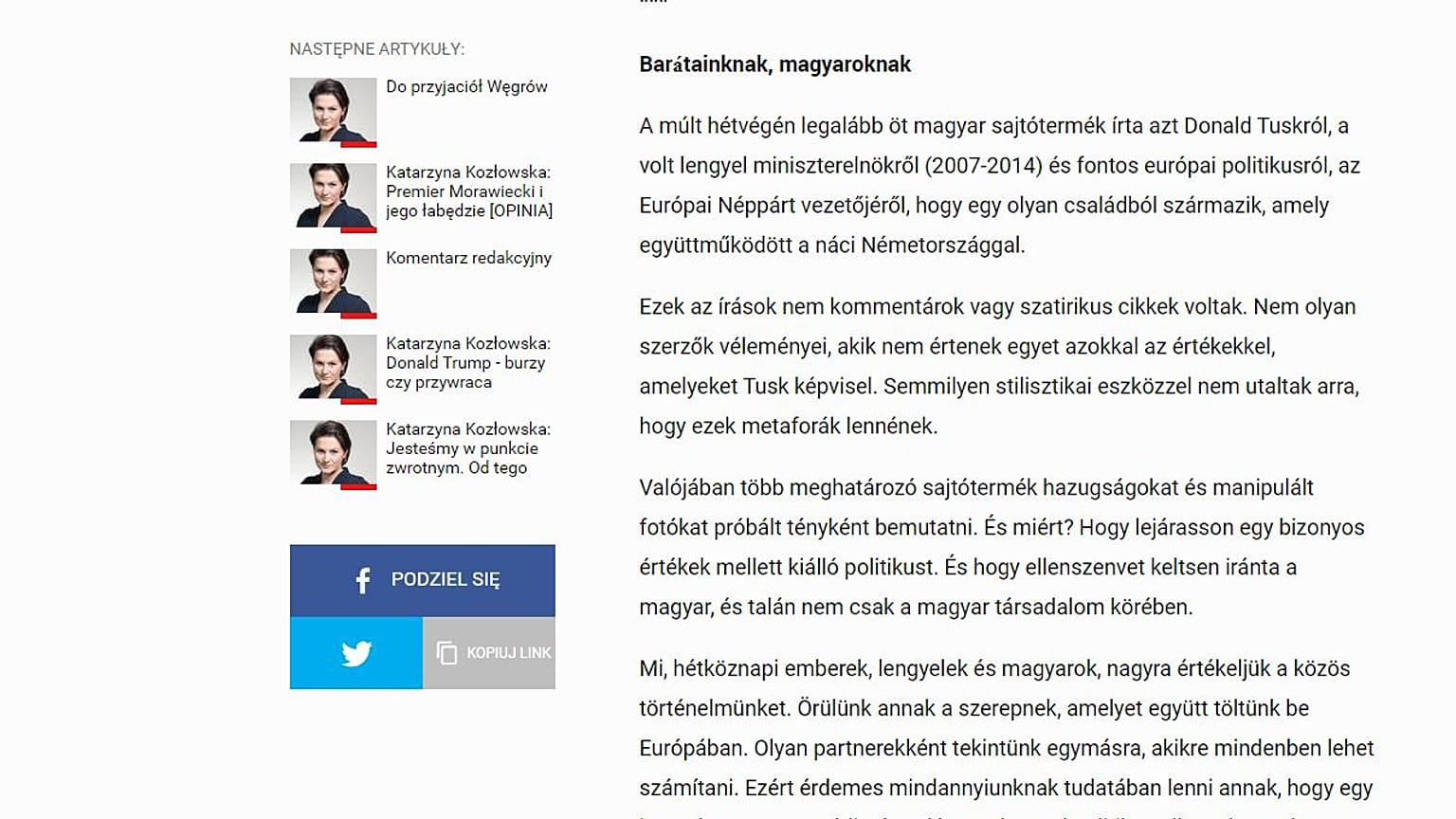 NASTĘPNE ARTYKUŁY:

Do przyjaciół Węgrów

Katarzyna Kozłowska: Premier Morawiecki i jego łabędzie [OPINIA]

Komentarz redakcyjny

Katarzyna Kozłowska: Donald Trump - burzy czy przywraca

Katarzyna Kozłowska: Jesteśmy w punkcie zwrotnym. Od tego

PODZIEL SIĘ

KOPIUJ LINK

Barátainknak, magyaroknak

A múlt hétvégén legalább öt magyar sajtótermék írta azt Donald Tuskról, a volt lengyel miniszterelnökről (2007-2014) és fontos európai politikusról, az Európai Néppárt vezetőjéről, hogy egy olyan családból származik, amely együttműködött a náci Németországgal.

Ezek az írások nem kommentárok vagy szatirikus cikkek voltak. Nem olyan szerzők véleményei, akik nem értenek egyet azokkal az értékekkel, amelyeket Tusk képvisel. Semmilyen stilisztikai eszközzel nem utaltak arra, hogy ezek metaforák lennének.

Valójában több meghatározó sajtótermék hazugságokat és manipulált fotókat próbált tényként bemutatni. És miért? Hogy lejárasson egy bizonyos értékek mellett kiálló politikust. És hogy ellenszenvet keltsen iránta a magyar, és talán nem csak a magyar társadalom körében.

Mi, hétköznapi emberek, lengyelek és magyarok, nagyra értékeljük a közös történelmünket. Örülünk annak a szerepnek, amelyet együtt töltünk be Európában. Olyan partnerekként tekintünk egymásra, akikre mindenben lehet számítani. Ezért érdemes mindannyiunknak tudatában lenni annak, hogy egy